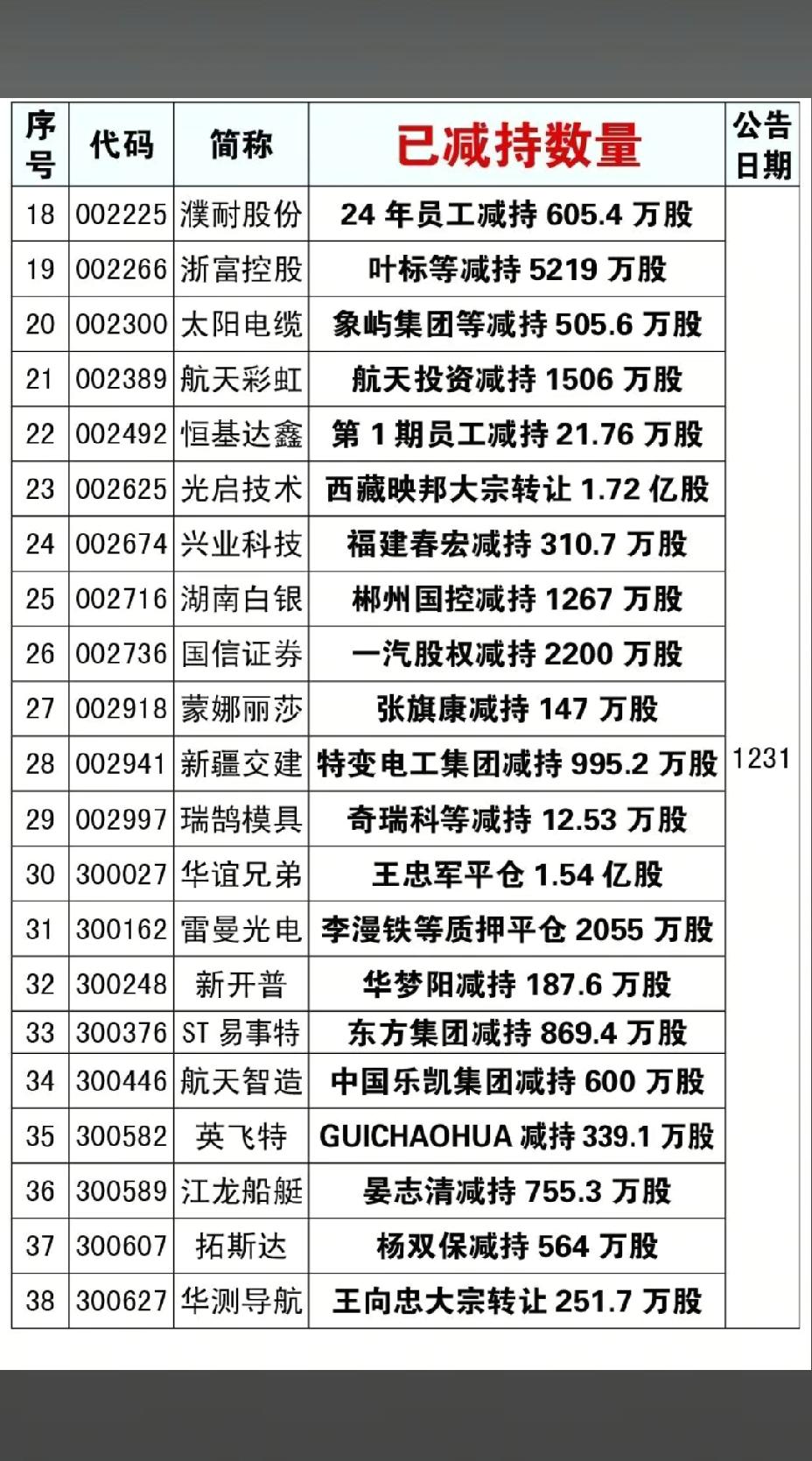 | 序号 | 代码 | 简称 | 已减持数量 | 公告日期 |
|---|---|---|---|---|
| 18 | 002225 | 濮耐股份 | 24 年员工减持 605.4 万股 | 1231 |
| 19 | 002266 | 浙富控股 | 叶标等减持 5219 万股 | |
| 20 | 002300 | 太阳电缆 | 象屿集团等减持 505.6 万股 | |
| 21 | 002389 | 航天彩虹 | 航天投资减持 1506 万股 | |
| 22 | 002492 | 恒基达鑫 | 第 1 期员工减持 21.76 万股 | |
| 23 | 002625 | 光启技术 | 西藏映邦大宗转让 1.72 亿股 | |
| 24 | 002674 | 兴业科技 | 福建春宏减持 310.7 万股 | |
| 25 | 002716 | 湖南白银 | 郴州国控减持 1267 万股 | |
| 26 | 002736 | 国信证券 | 一汽股权减持 2200 万股 | |
| 27 | 002918 | 蒙娜丽莎 | 张旗康减持 147 万股 | |
| 28 | 002941 | 新疆交建 | 特变电工集团减持 995.2 万股 | |
| 29 | 002997 | 瑞鹄模具 | 奇瑞科等减持 12.53 万股 | |
| 30 | 300027 | 华谊兄弟 | 王忠军平仓 1.54 亿股 | |
| 31 | 300162 | 雷曼光电 | 李漫铁等质押平仓 2055 万股 | |
| 32 | 300248 | 新开普 | 华梦阳减持 187.6 万股 | |
| 33 | 300376 | ST 易事特 | 东方集团减持 869.4 万股 | |
| 34 | 300446 | 航天智造 | 中国乐凯集团减持 600 万股 | |
| 35 | 300582 | 英飞特 | GUICHAOHUA 减持 339.1 万股 | |
| 36 | 300589 | 江龙船艇 | 晏志清减持 755.3 万股 | |
| 37 | 300607 | 拓斯达 | 杨双保减持 564 万股 | |
| 38 | 300627 | 华测导航 | 王向忠大宗转让 251.7 万股 | |